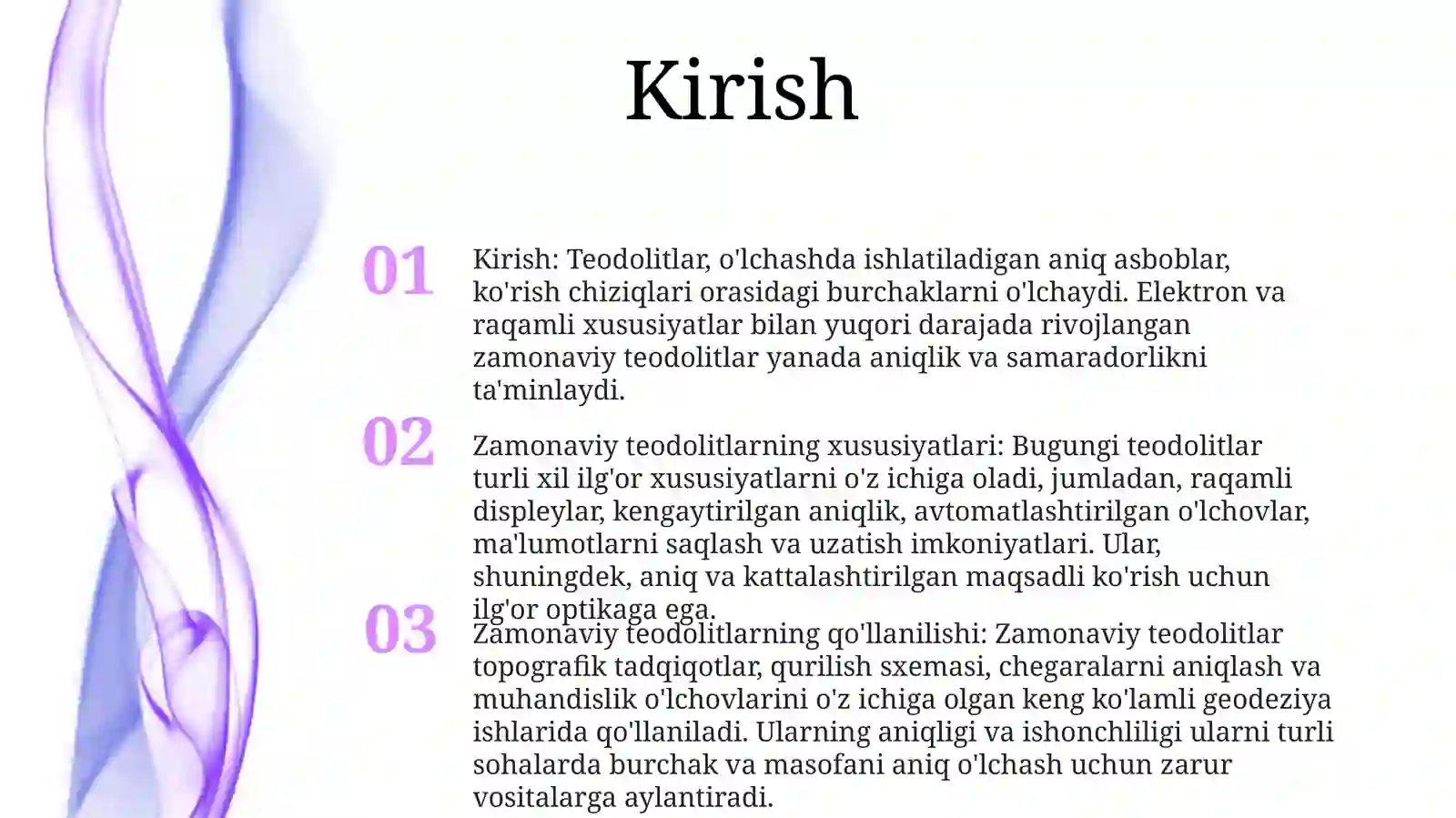 Kirish

01

Kirish: Teodolitlar, o'lchashda ishlatiladigan aniq asboblar, ko'rish chiziqlari orasidagi burchaklarni o'lchaydi. Elektron va raqamli xususiyatlar bilan yuqori darajada rivojlangan zamonaviy teodolitlar yanada aniqlik va samaradorlikni ta'minlaydi.

02

Zamonaviy teodolitlarning xususiyatlari: Bugungi teodolitlar turli xil ilg'or xususiyatlarni o'z ichiga oladi, jumladan, raqamli displeylar, kengaytirilgan aniqlik, avtomatlashtirilgan o'lchovlar, ma'lumotlarni saqlash va uzatish imkoniyatlari. Ular, shuningdek, aniq va kattalashtirilgan maqsadli ko'rish uchun ilg'or optikaga ega.

03

Zamonaviy teodolitlarning qo'llanilishi: Zamonaviy teodolitlar topografik tadqiqotlar, qurilish sxemasi, chegaralarni aniqlash va muhandislik o'lchovlarini o'z ichiga olgan keng ko'lamli geodeziya ishlarida qo'llaniladi. Ularning aniqligi va ishonchliligi ularni turli sohalarda burchak va masofani aniq o'lchash uchun zarur vositalarga aylantiradi.